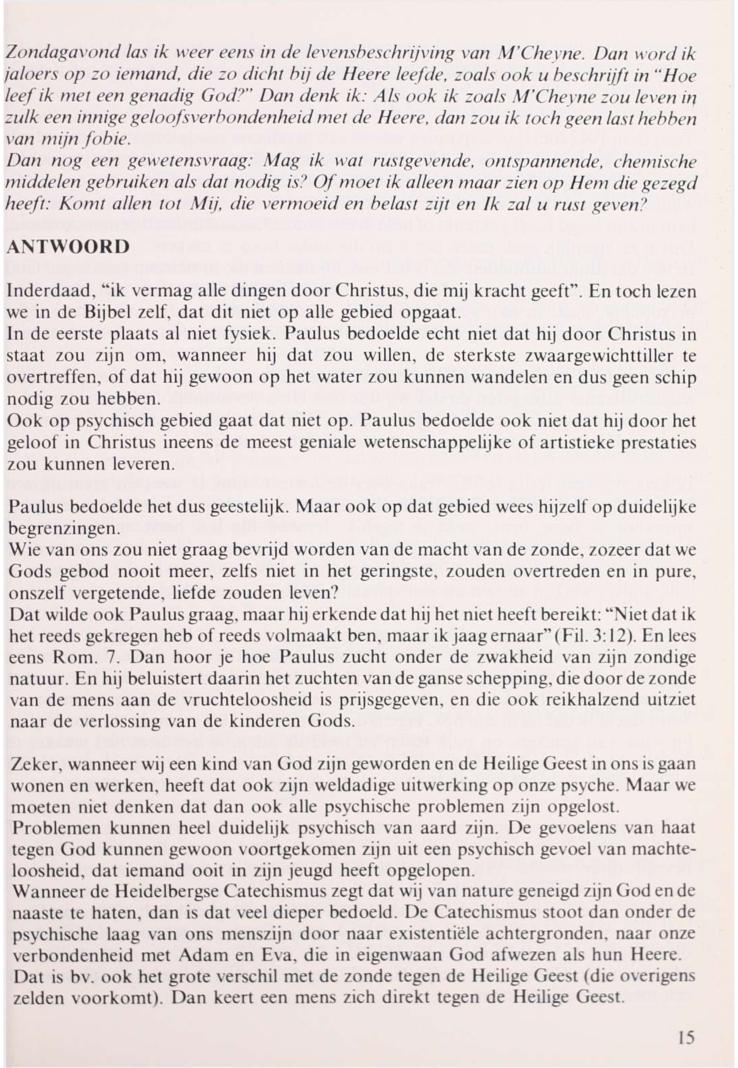 Zondagavond las ik weer eens in de levensbeschrijving van M'Cheyne. Dan word ik jaloers op zo iemand, die zo dicht bij de Heere leefde, zoals ook u beschrijft in "Hoe leef ik met een genadig God?" Dan denk ik: Als ook ik zoals M'Cheyne zou leven in zulk een innige geloofsverbondenheid met de Heere, dan zou ik toch geen last hebben van mijn fobie.
Dan nog een gewetensvraag: Mag ik wat rustgevende, ontspannende, chemische middelen gebruiken als dat nodig is? Of moet ik alleen maar zien op Hem die gezegd heeft: Komt allen tot Mij, die vermoeid en belast zijt en Ik zal u rust geven?

ANTWOORD

Inderdaad, "ik vermag alle dingen door Christus, die mij kracht geeft". En toch lezen we in de Bijbel zelf, dat dit niet op alle gebied opgaat.
In de eerste plaats al niet fysiek. Paulus bedoelde echt niet dat hij door Christus in staat zou zijn om, wanneer hij dat zou willen, de sterkste zwaargewichttiller te overtreffen, of dat hij gewoon op het water zou kunnen wandelen en dus geen schip nodig zou hebben.
Ook op psychisch gebied gaat dat niet op. Paulus bedoelde ook niet dat hij door het geloof in Christus ineens de meest geniale wetenschappelijke of artistieke prestaties zou kunnen leveren.

Paulus bedoelde het dus geestelijk. Maar ook op dat gebied wees hijzelf op duidelijke begrenzingen.
Wie van ons zou niet graag bevrijd worden van de macht van de zonde, zozeer dat we Gods gebod nooit meer, zelfs niet in het geringste, zouden overtreden en in pure, onszelf vergetende, liefde zouden leven?
Dat wilde ook Paulus graag, maar hij erkende dat hij het niet heeft bereikt: "Niet dat ik het reeds gekregen heb of reeds volmaakt ben, maar ik jaag ernaar" (Fil. 3:12). En lees eens Rom. 7. Dan hoor je hoe Paulus zucht onder de zwakheid van zijn zondige natuur. En hij beluistert daarin het zuchten van de ganse schepping, die door de zonde van de mens aan de vruchteloosheid is prijsgegeven, en die ook reikhalzend uitziet naar de verlossing van de kinderen Gods.

Zeker, wanneer wij een kind van God zijn geworden en de Heilige Geest in ons is gaan wonen en werken, heeft dat ook zijn weldadige uitwerking op onze psyche. Maar we moeten niet denken dat dan ook alle psychische problemen zijn opgelost.
Problemen kunnen heel duidelijk psychisch van aard zijn. De gevoelens van haat tegen God kunnen gewoon voortgekomen zijn uit een psychisch gevoel van machteloosheid, dat iemand ooit in zijn jeugd heeft opgelopen.
Wanneer de Heidelbergse Catechismus zegt dat wij van nature geneigd zijn God en de naaste te haten, dan is dat veel dieper bedoeld. De Catechismus stoot dan onder de psychische laag van ons menszijn door naar existentiële achtergronden, naar onze verbondenheid met Adam en Eva, die in eigenwaan God afwezen als hun Heere.
Dat is bv. ook het grote verschil met de zonde tegen de Heilige Geest (die overigens zelden voorkomt). Dan keert een mens zich direkt tegen de Heilige Geest.

15